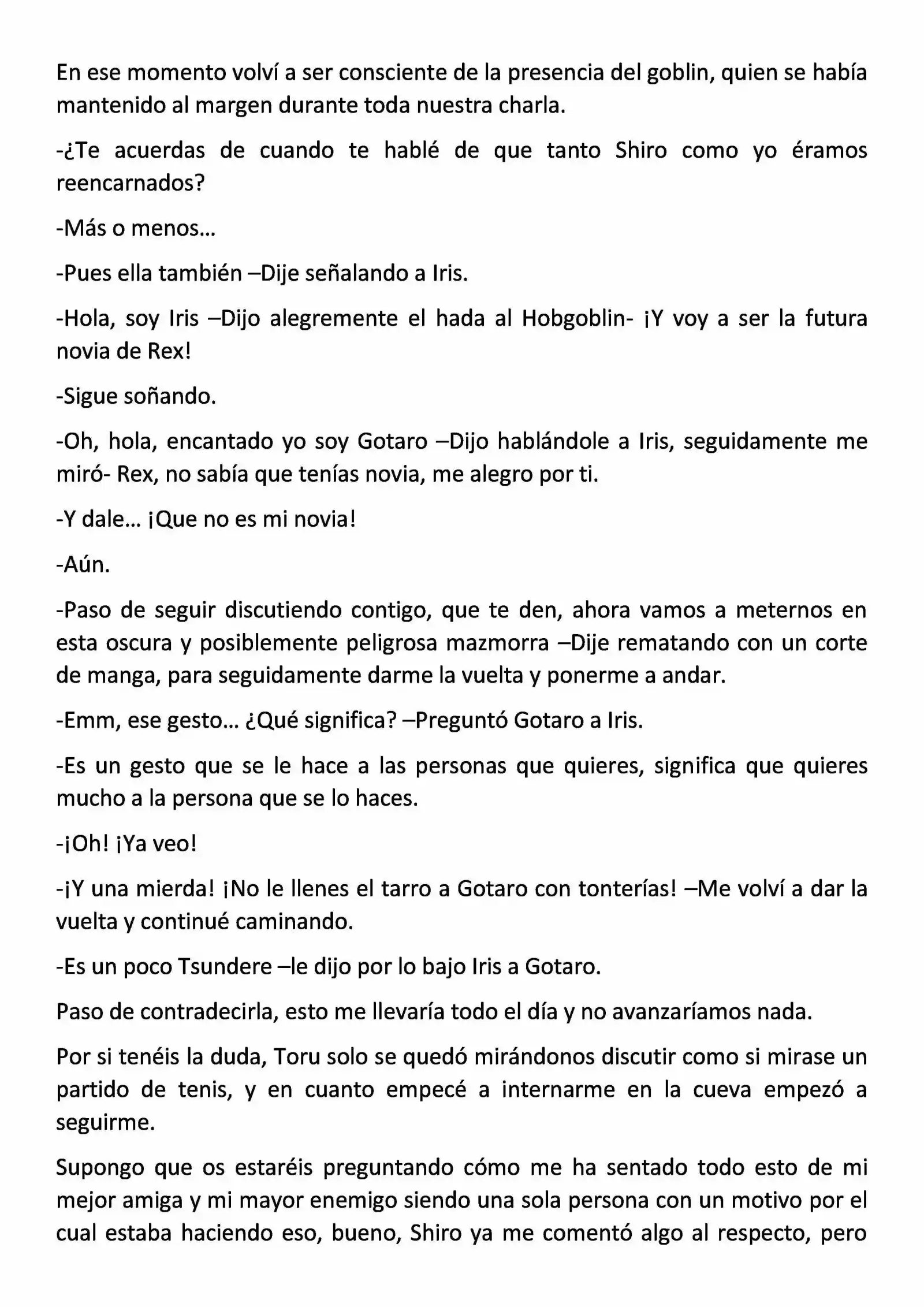 En ese momento volví a ser consciente de la presencia del goblin, quien se había mantenido al margen durante toda nuestra charla.

-¿Te acuerdas de cuando te hablé de que tanto Shiro como yo éramos reencarnados?

-Más o menos…

-Pues ella también –Dije señalando a Iris.

-Hola, soy Iris –Dijo alegremente el hada al Hobgoblin- ¡Y voy a ser la futura novia de Rex!

-Sigue soñando.

-Oh, hola, encantado yo soy Gotaro –Dijo hablándole a Iris, seguidamente me miró- Rex, no sabía que tenías novia, me alegro por ti.

-Y dale… ¡Que no es mi novia!

-Aún.

-Paso de seguir discutiendo contigo, que te den, ahora vamos a meternos en esta oscura y posiblemente peligrosa mazmorra –Dije rematando con un corte de manga, para seguidamente darme la vuelta y ponerme a andar.

-Emm, ese gesto… ¿Qué significa? –Preguntó Gotaro a Iris.

-Es un gesto que se le hace a las personas que quieres, significa que quieres mucho a la persona que se lo haces.

-¡Oh! ¡Ya veo!

-¡Y una mierda! ¡No le llenes el tarro a Gotaro con tonterías! –Me volví a dar la vuelta y continué caminando.

-Es un poco Tsundere –le dijo por lo bajo Iris a Gotaro.

Paso de contradecirla, esto me llevaría todo el día y no avanzaríamos nada.

Por si tenéis la duda, Toru solo se quedó mirándonos discutir como si mirase un partido de tenis, y en cuanto empecé a internarme en la cueva empezó a seguirme.

Supongo que os estaréis preguntando cómo me ha sentado todo esto de mi mejor amiga y mi mayor enemigo siendo una sola persona con un motivo por el cual estaba haciendo eso, bueno, Shiro ya me comentó algo al respecto, pero